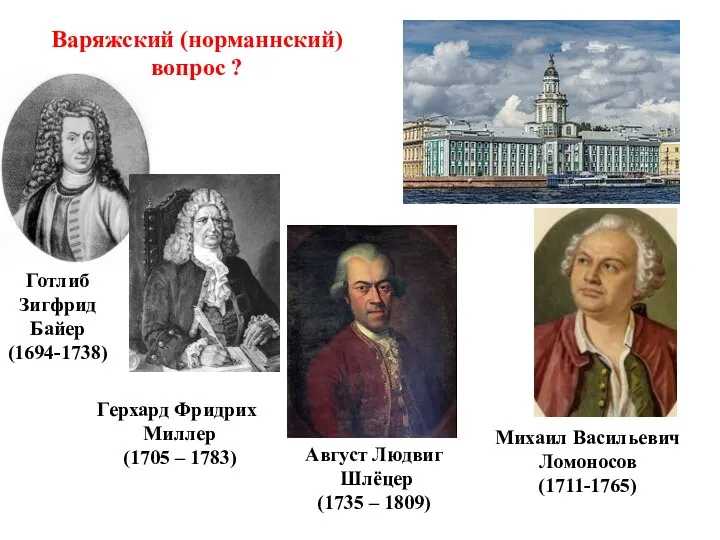 Варяжский (норманнский) вопрос ?

Готлиб Зигфрид Байер (1694-1738)

Герхард Фридрих Миллер (1705 – 1783)

Август Людвиг Шлёцер (1735 – 1809)

Михаил Васильевич Ломоносов (1711-1765)